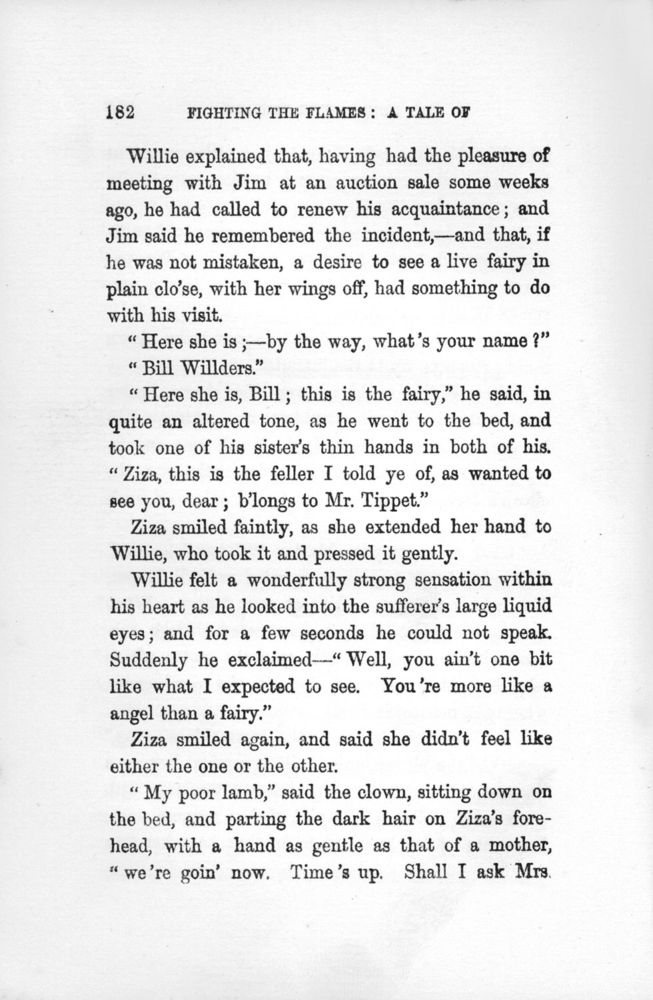 182 FIGHTING THE FLAMES: A TALE OF

Willie explained that, having had the pleasure of meeting with Jim at an auction sale some weeks ago, he had called to renew his acquaintance; and Jim said he remembered the incident,—and that, if he was not mistaken, a desire to see a live fairy in plain clo'se, with her wings off, had something to do with his visit.

"Here she is;—by the way, what's your name?"

"Bill Willders."

"Here she is, Bill; this is the fairy," he said, in quite an altered tone, as he went to the bed, and took one of his sister's thin hands in both of his. "Ziza, this is the feller I told ye of, as wanted to see you, dear; b'longs to Mr. Tippet."

Ziza smiled faintly, as she extended her hand to Willie, who took it and pressed it gently.

Willie felt a wonderfully strong sensation within his heart as he looked into the sufferer's large liquid eyes; and for a few seconds he could not speak. Suddenly he exclaimed—"Well, you ain't one bit like what I expected to see. You're more like a angel than a fairy."

Ziza smiled again, and said she didn't feel like either the one or the other.

"My poor lamb," said the clown, sitting down on the bed, and parting the dark hair on Ziza's forehead, with a hand as gentle as that of a mother, "we're goin' now. Time's up. Shall I ask Mrs.